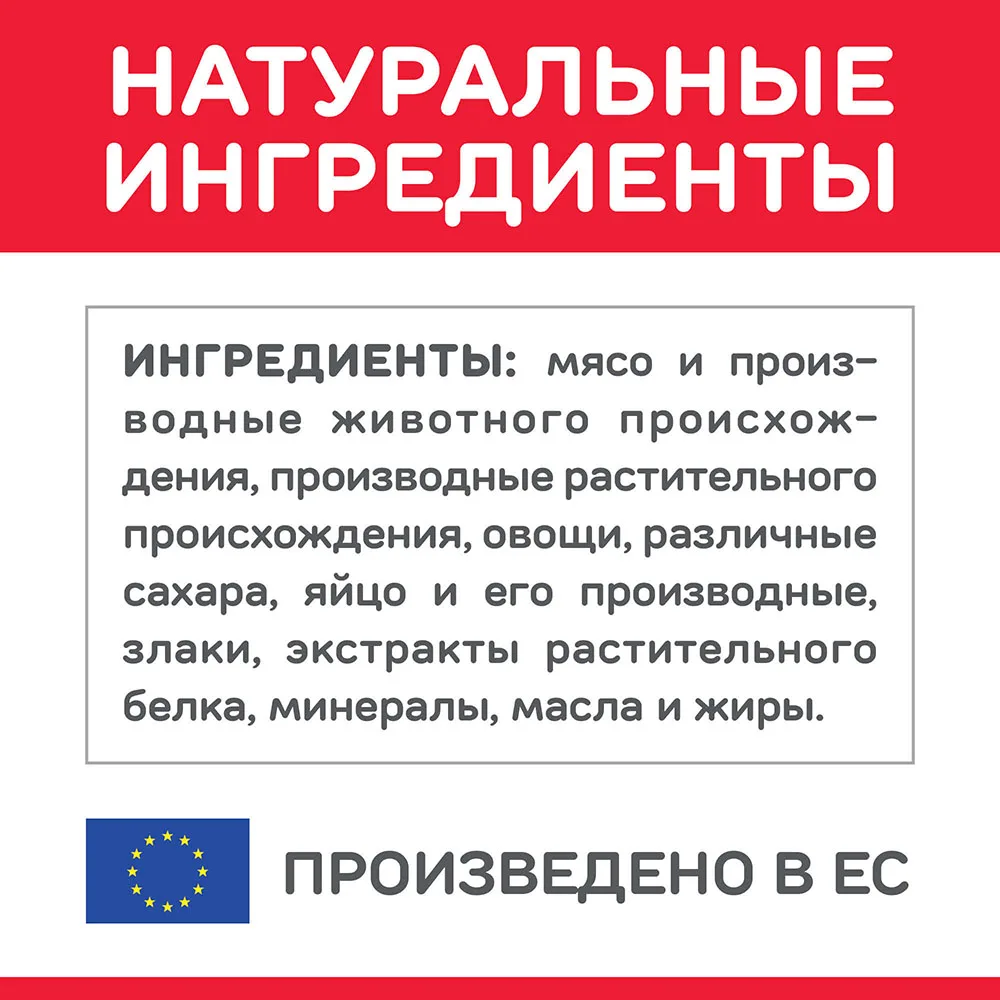 НАТУРАЛЬНЫЕ ИНГРЕДИЕНТЫ

ИНГРЕДИЕНТЫ: мясо и производные животного происхождения, производные растительного происхождения, овощи, различные сахара, яйцо и его производные, злаки, экстракты растительного белка, минералы, масла и жиры.

ПРОИЗВЕДЕНО В ЕС